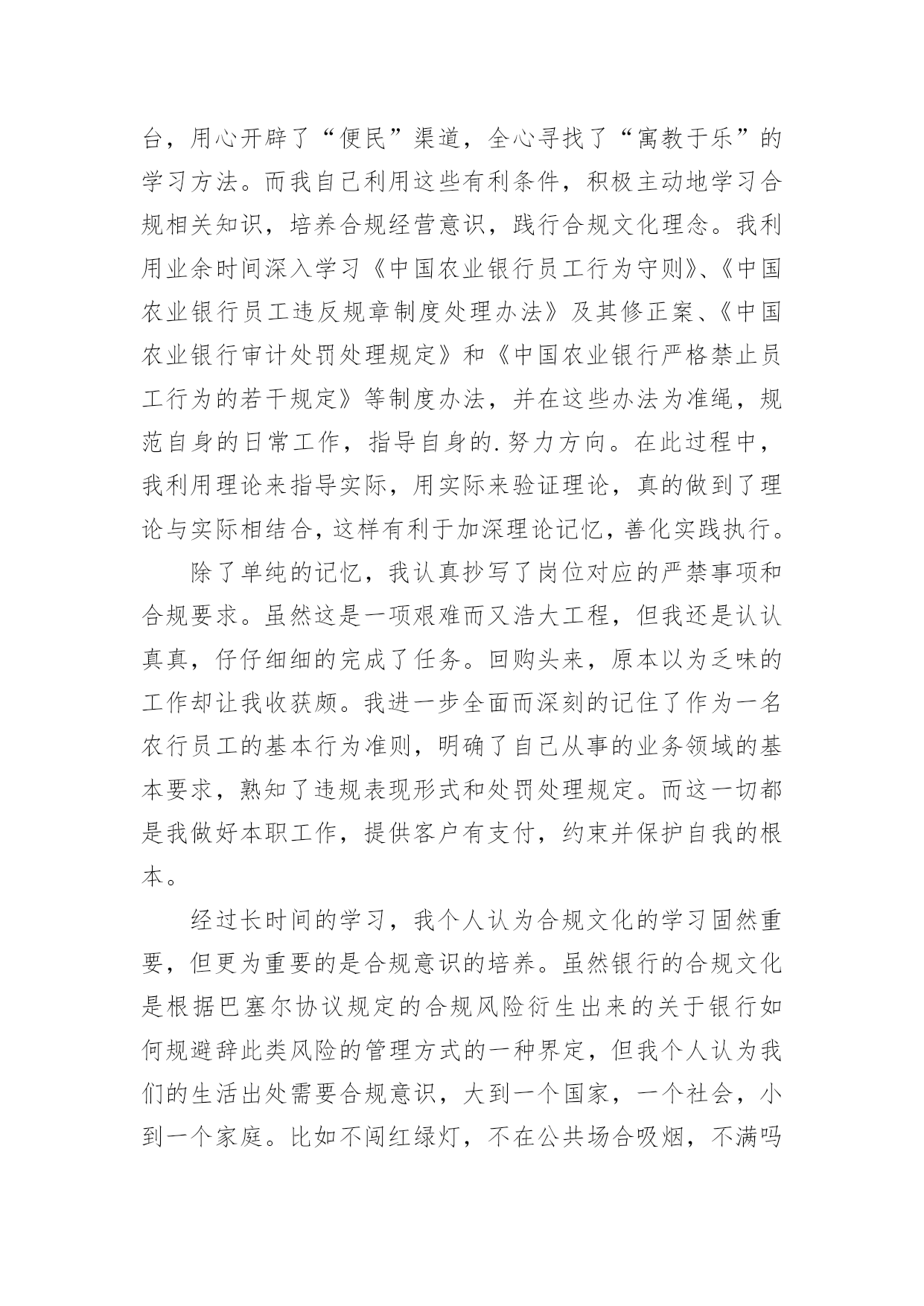 台，用心开辟了“便民”渠道，全心寻找了“寓教于乐”的学习方法。而我自己利用这些有利条件，积极主动地学习合规相关知识，培养合规经营意识，践行合规文化理念。我利用业余时间深入学习《中国农业银行员工行为守则》、《中国农业银行员工违反规章制度处理办法》及其修正案、《中国农业银行审计处罚处理规定》和《中国农业银行严格禁止员工行为的若干规定》等制度办法，并在这些办法为准绳，规范自身的日常工作，指导自身的.努力方向。在此过程中，我利用理论来指导实际，用实际来验证理论，真的做到了理论与实际相结合，这样有利于加深理论记忆，善化实践执行。

除了单纯的记忆，我认真抄写了岗位对应的严禁事项和合规要求。虽然这是一项艰难而又浩大工程，但我还是认认真真，仔仔细细的完成了任务。回购头来，原本以为乏味的工作却让我收获颇。我进一步全面而深刻的记住了作为一名农行员工的基本行为准则，明确了自己从事的业务领域的基本要求，熟知了违规表现形式和处罚处理规定。而这一切都是我做好本职工作，提供客户有支付，约束并保护自我的根本。

经过长时间的学习，我个人认为合规文化的学习固然重要，但更为重要的是合规意识的培养。虽然银行的合规文化是根据巴塞尔协议规定的合规风险衍生出来的关于银行如何规避辞此类风险的管理方式的一种界定，但我个人认为我们的生活出处需要合规意识，大到一个国家，一个社会，小到一个家庭。比如不闯红绿灯，不在公共场合吸烟，不满吗